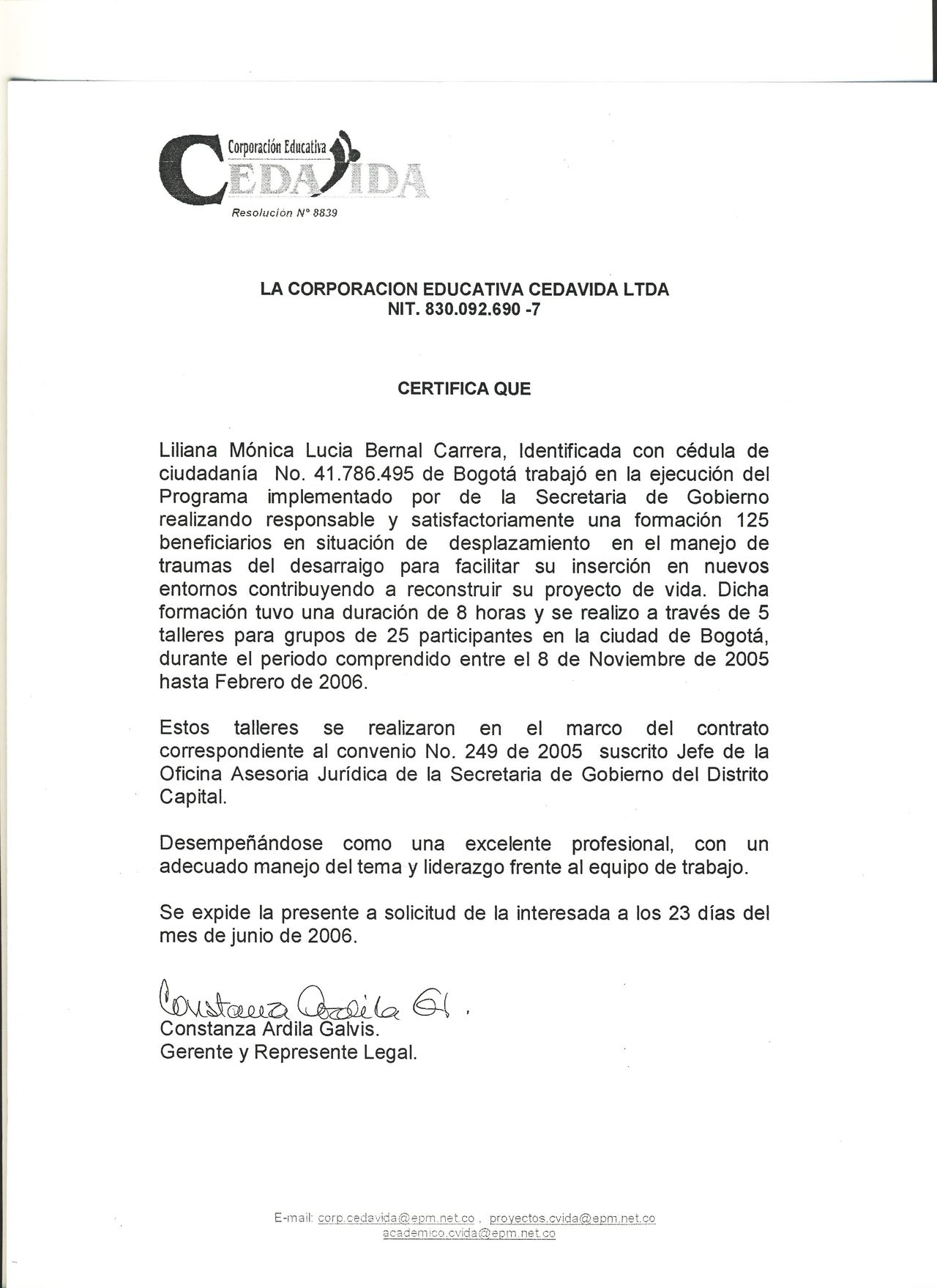 Corporación Educativa
CEDAVIDA
Resolución N° 8839

LA CORPORACION EDUCATIVA CEDAVIDA LTDA
NIT. 830.092.690 -7

CERTIFICA QUE

Liliana Mónica Lucia Bernal Carrera, Identificada con cédula de ciudadanía No. 41.786.495 de Bogotá trabajó en la ejecución del Programa implementado por de la Secretaria de Gobierno realizando responsable y satisfactoriamente una formación 125 beneficiarios en situación de desplazamiento en el manejo de traumas del desarraigo para facilitar su inserción en nuevos entornos contribuyendo a reconstruir su proyecto de vida. Dicha formación tuvo una duración de 8 horas y se realizo a través de 5 talleres para grupos de 25 participantes en la ciudad de Bogotá, durante el periodo comprendido entre el 8 de Noviembre de 2005 hasta Febrero de 2006.

Estos talleres se realizaron en el marco del contrato correspondiente al convenio No. 249 de 2005 suscrito Jefe de la Oficina Asesoria Jurídica de la Secretaria de Gobierno del Distrito Capital.

Desempeñándose como una excelente profesional, con un adecuado manejo del tema y liderazgo frente al equipo de trabajo.

Se expide la presente a solicitud de la interesada a los 23 días del mes de junio de 2006.

Constanza Ardila G.
Constanza Ardila Galvis.
Gerente y Represente Legal.

E-mail: corp.cedavida@epm.net.co , proyectos.cvida@epm.net.co
academico.cvida@epm.net.co